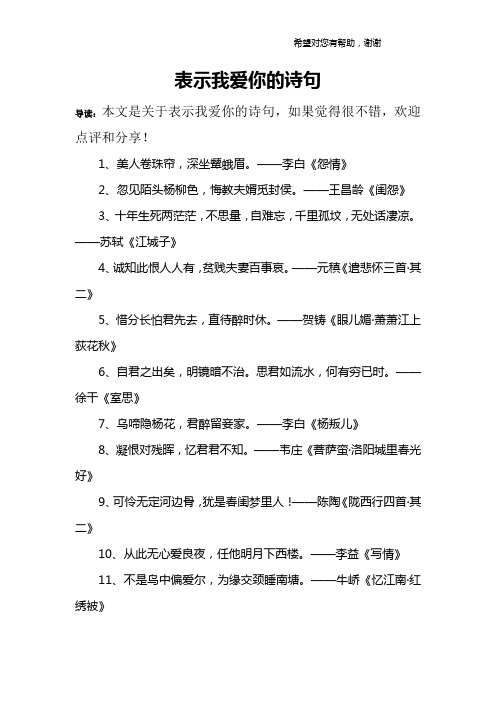 希望对您有帮助，谢谢

表示我爱你的诗句

导读：本文是关于表示我爱你的诗句，如果觉得很不错，欢迎点评和分享！

1、美人卷珠帘，深坐颦蛾眉。——李白《怨情》

2、忽见陌头杨柳色，悔教夫婿觅封侯。——王昌龄《闺怨》

3、十年生死两茫茫，不思量，自难忘，千里孤坟，无处话凄凉。——苏轼《江城子》

4、诚知此恨人人有，贫贱夫妻百事哀。——元稹《遣悲怀三首·其二》

5、惜分长怕君先去，直待醉时休。——贺铸《眼儿媚·萧萧江上荻花秋》

6、自君之出矣，明镜暗不治。思君如流水，何有穷已时。——徐干《室思》

7、乌啼隐杨花，君醉留妾家。——李白《杨叛儿》

8、凝恨对残晖，忆君君不知。——韦庄《菩萨蛮·洛阳城里春光好》

9、可怜无定河边骨，犹是春闺梦里人！——陈陶《陇西行四首·其二》

10、从此无心爱良夜，任他明月下西楼。——李益《写情》

11、不是鸟中偏爱尔，为缘交颈睡南塘。——牛峤《忆江南·红绣被》